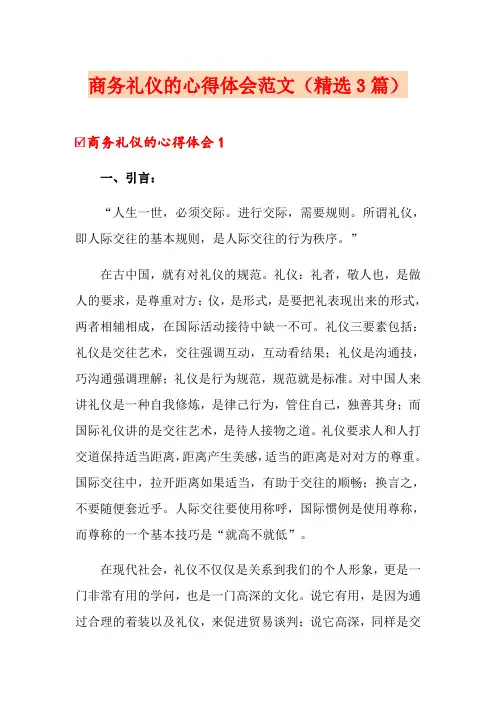 商务礼仪的心得体会范文（精选3篇）

☑商务礼仪的心得体会1

一、引言：

“人生一世，必须交际。进行交际，需要规则。所谓礼仪，即人际交往的基本规则，是人际交往的行为秩序。”

在古中国，就有对礼仪的规范。礼仪：礼者，敬人也，是做人的要求，是尊重对方；仪，是形式，是要把礼表现出来的形式，两者相辅相成，在国际活动接待中缺一不可。礼仪三要素包括：礼仪是交往艺术，交往强调互动，互动看结果；礼仪是沟通技，巧沟通强调理解；礼仪是行为规范，规范就是标准。对中国人来讲礼仪是一种自我修炼，是律己行为，管住自己，独善其身；而国际礼仪讲的是交往艺术，是待人接物之道。礼仪要求人和人打交道保持适当距离，距离产生美感，适当的距离是对对方的尊重。国际交往中，拉开距离如果适当，有助于交往的顺畅；换言之，不要随便套近乎。人际交往要使用称呼，国际惯例是使用尊称，而尊称的一个基本技巧是“就高不就低”。

在现代社会，礼仪不仅仅是关系到我们的个人形象，更是一门非常有用的学问，也是一门高深的文化。说它有用，是因为通过合理的着装以及礼仪，来促进贸易谈判；说它高深，同样是交